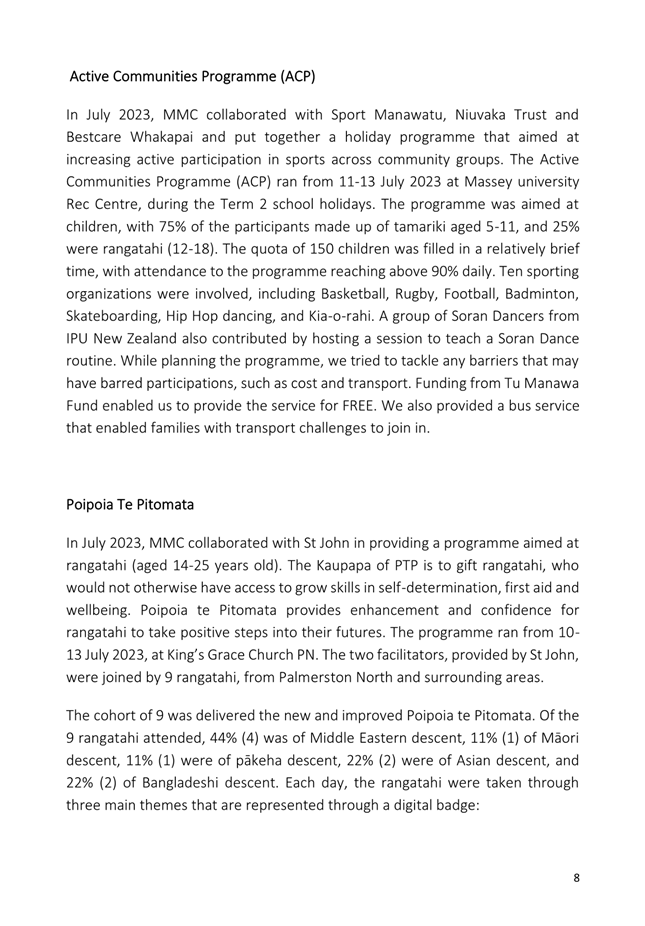 Active Communities Programme (ACP)

In July 2023, MMC collaborated with Sport Manawatu, Niuvaka Trust and Bestcare Whakapai and put together a holiday programme that aimed at increasing active participation in sports across community groups. The Active Communities Programme (ACP) ran from 11-13 July 2023 at Massey university Rec Centre, during the Term 2 school holidays. The programme was aimed at children, with 75% of the participants made up of tamariki aged 5-11, and 25% were rangatahi (12-18). The quota of 150 children was filled in a relatively brief time, with attendance to the programme reaching above 90% daily. Ten sporting organizations were involved, including Basketball, Rugby, Football, Badminton, Skateboarding, Hip Hop dancing, and Kia-o-rahi. A group of Soran Dancers from IPU New Zealand also contributed by hosting a session to teach a Soran Dance routine. While planning the programme, we tried to tackle any barriers that may have barred participations, such as cost and transport. Funding from Tu Manawa Fund enabled us to provide the service for FREE. We also provided a bus service that enabled families with transport challenges to join in.

Poipoia Te Pitomata

In July 2023, MMC collaborated with St John in providing a programme aimed at rangatahi (aged 14-25 years old). The Kaupapa of PTP is to gift rangatahi, who would not otherwise have access to grow skills in self-determination, first aid and wellbeing. Poipoia te Pitomata provides enhancement and confidence for rangatahi to take positive steps into their futures. The programme ran from 10-13 July 2023, at King's Grace Church PN. The two facilitators, provided by St John, were joined by 9 rangatahi, from Palmerston North and surrounding areas.

The cohort of 9 was delivered the new and improved Poipoia te Pitomata. Of the 9 rangatahi attended, 44% (4) was of Middle Eastern descent, 11% (1) of Māori descent, 11% (1) were of pākeha descent, 22% (2) were of Asian descent, and 22% (2) of Bangladeshi descent. Each day, the rangatahi were taken through three main themes that are represented through a digital badge:

8